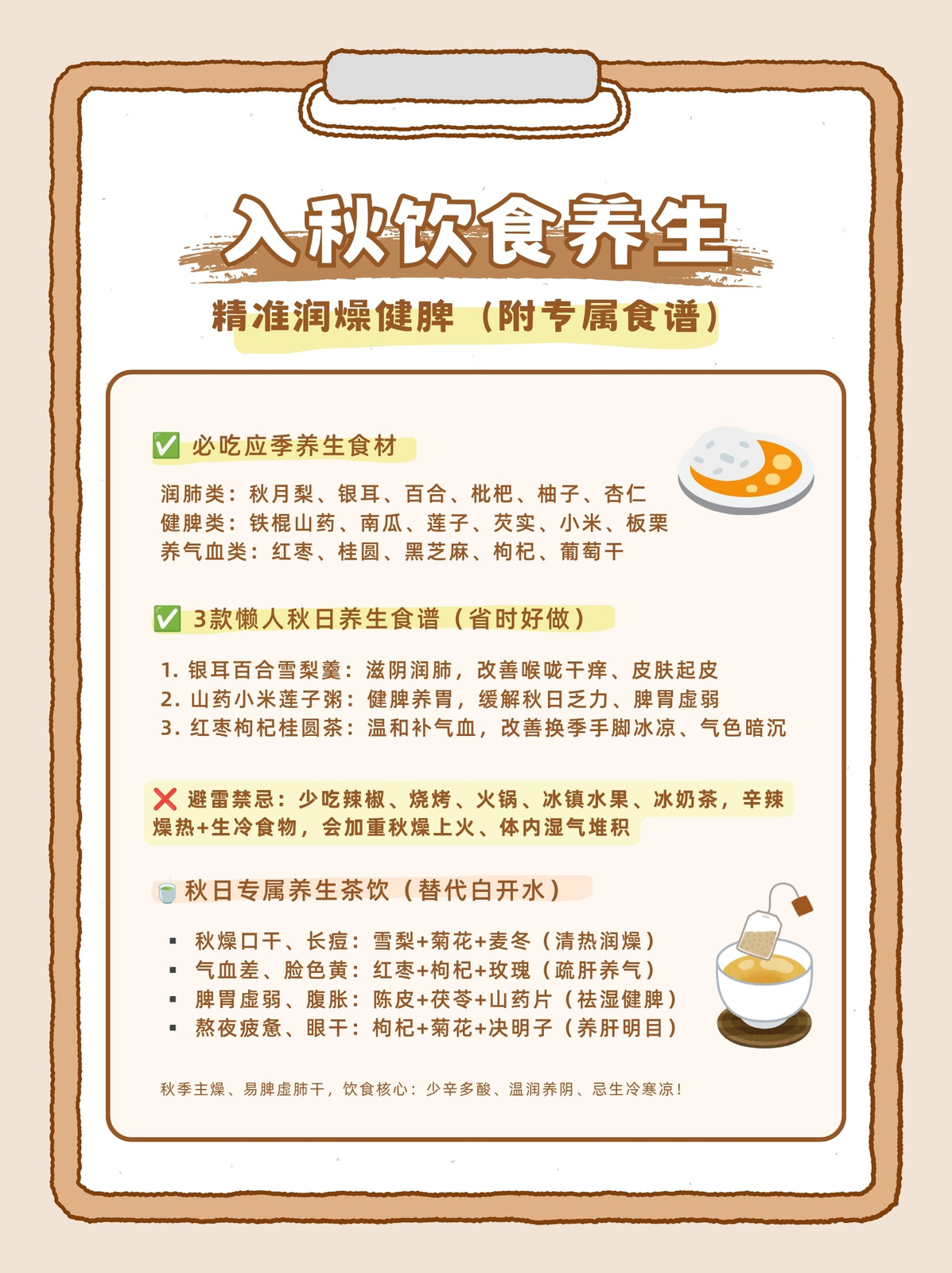 入秋饮食养生

精准润燥健脾（附专属食谱）

✅ 必吃应季养生食材

润肺类：秋月梨、银耳、百合、枇杷、柚子、杏仁
健脾类：铁棍山药、南瓜、莲子、芡实、小米、板栗
养气血类：红枣、桂圆、黑芝麻、枸杞、葡萄干

✅ 3款懒人秋日养生食谱（省时好做）

1.银耳百合雪梨羹：滋阴润肺，改善喉咙干痒、皮肤起皮
2.山药小米莲子粥：健脾养胃，缓解秋日乏力、脾胃虚弱
3.红枣枸杞桂圆茶：温和补气血，改善换季手脚冰凉、气色暗沉

❌ 避雷禁忌：少吃辣椒、烧烤、火锅、冰镇水果、冰奶茶，辛辣燥热+生冷食物，会加重秋燥上火、体内湿气堆积

🍵 秋日专属养生茶饮（替代白开水）

• 秋燥口干、长痘：雪梨+菊花+麦冬（清热润燥）
• 气血差、脸色黄：红枣+枸杞+玫瑰（疏肝养气）
• 脾胃虚弱、腹胀：陈皮+茯苓+山药片（祛湿健脾）
• 熬夜疲惫、眼干：枸杞+菊花+决明子（养肝明目）

秋季主燥、易脾虚肺干，饮食核心：少辛多酸、温润养阴、忌生冷寒凉！